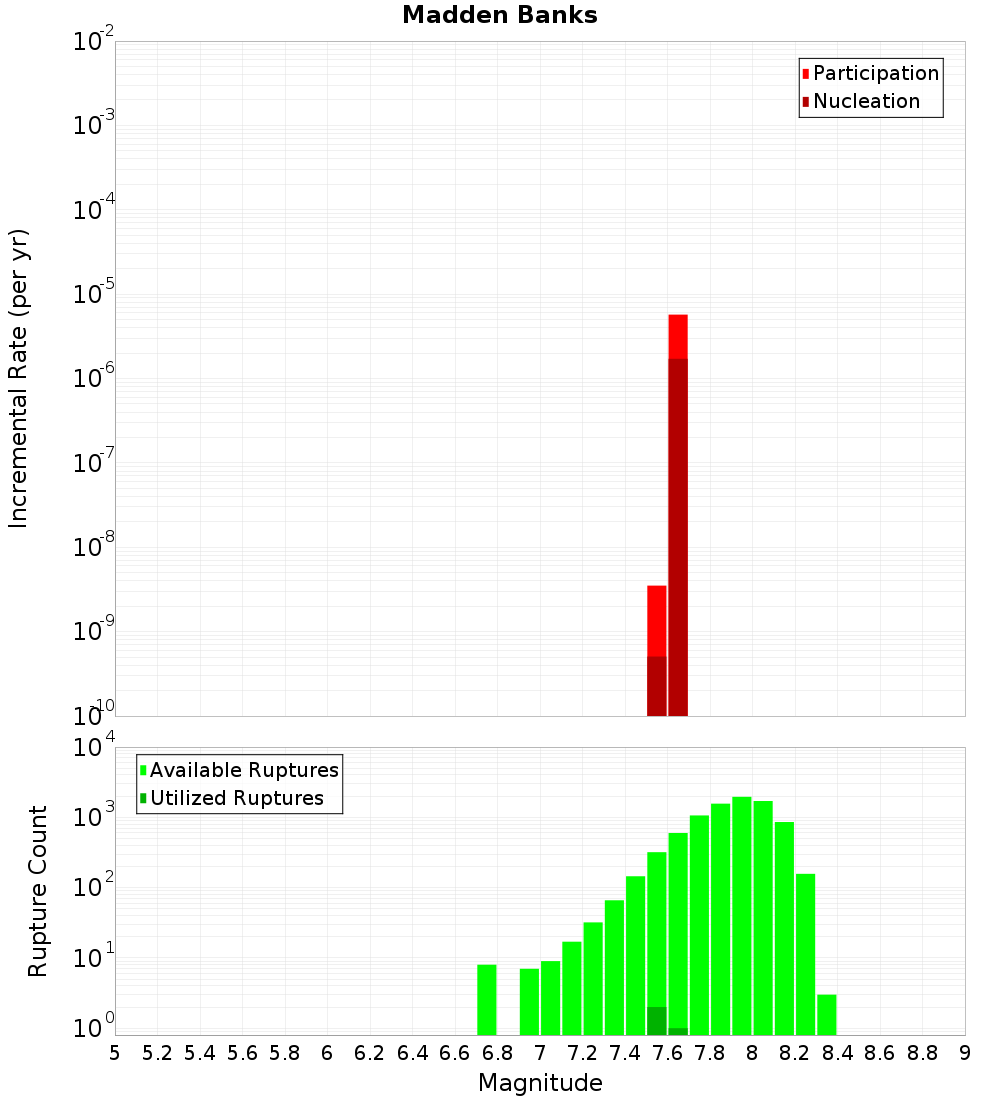 Madden Banks

Participation
Nucleation

Incremental Rate (per yr)

$10^{-2}$
$10^{-3}$
$10^{-4}$
$10^{-5}$
$10^{-6}$
$10^{-7}$
$10^{-8}$
$10^{-9}$
$10^{-10}$

Available Ruptures
Utilized Ruptures

Rupture Count

$10^{4}$
$10^{3}$
$10^{2}$
$10^{1}$
$10^{0}$

5 5.2 5.4 5.6 5.8 6 6.2 6.4 6.6 6.8 7 7.2 7.4 7.6 7.8 8 8.2 8.4 8.6 8.8 9

Magnitude